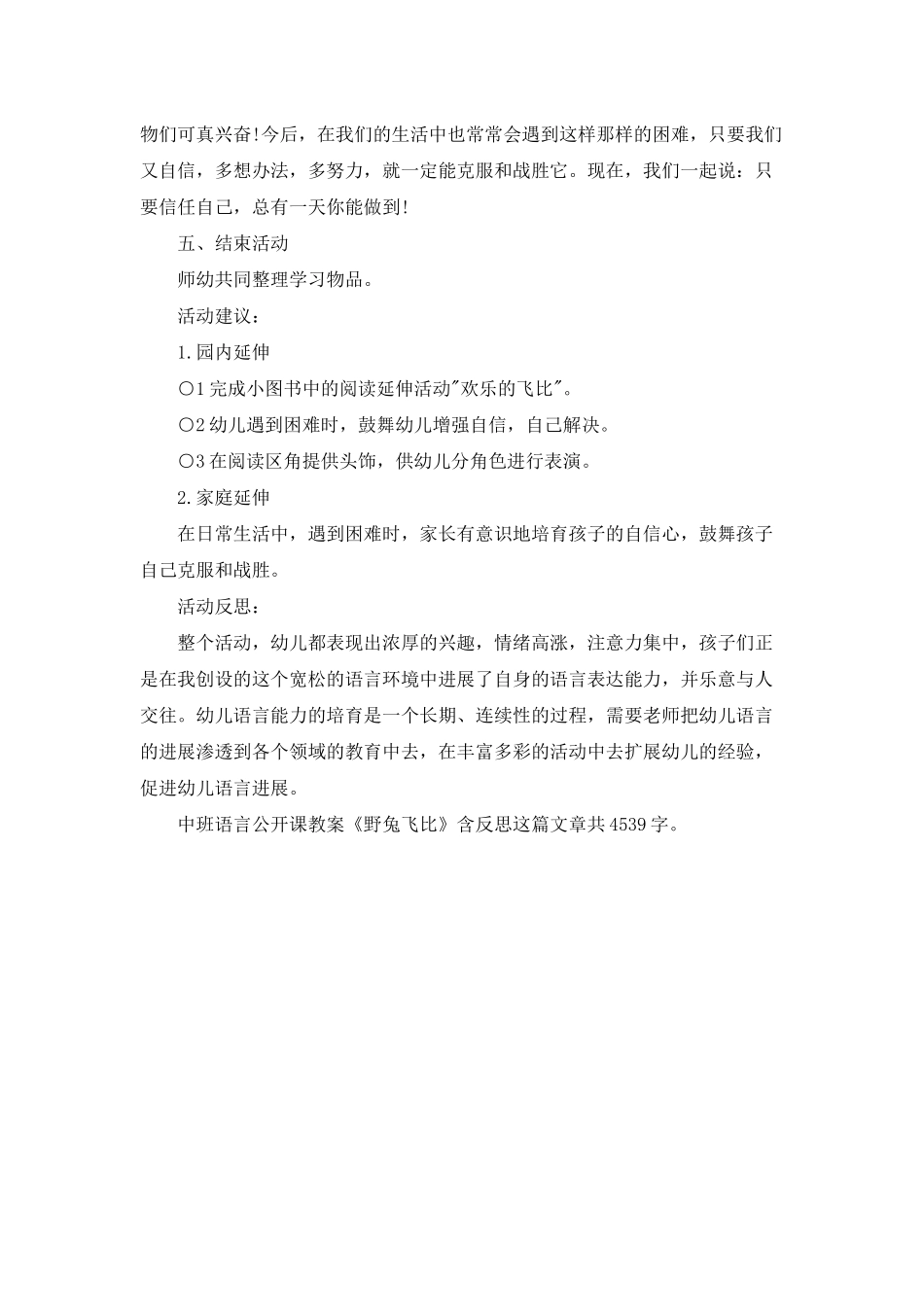 物们可真兴奋!今后，在我们的生活中也常常会遇到这样那样的困难，只要我们又自信，多想办法，多努力，就一定能克服和战胜它。现在，我们一起说：只要信任自己，总有一天你能做到!

五、结束活动

师幼共同整理学习物品。

活动建议：

1.园内延伸

○1 完成小图书中的阅读延伸活动"欢乐的飞比"。

○2 幼儿遇到困难时，鼓舞幼儿增强自信，自己解决。

○3 在阅读区角提供头饰，供幼儿分角色进行表演。

2.家庭延伸

在日常生活中，遇到困难时，家长有意识地培育孩子的自信心，鼓舞孩子自己克服和战胜。

活动反思：

整个活动，幼儿都表现出浓厚的兴趣，情绪高涨，注意力集中，孩子们正是在我创设的这个宽松的语言环境中进展了自身的语言表达能力，并乐意与人交往。幼儿语言能力的培育是一个长期、连续性的过程，需要老师把幼儿语言的进展渗透到各个领域的教育中去，在丰富多彩的活动中去扩展幼儿的经验，促进幼儿语言进展。

中班语言公开课教案《野兔飞比》含反思这篇文章共 4539 字。